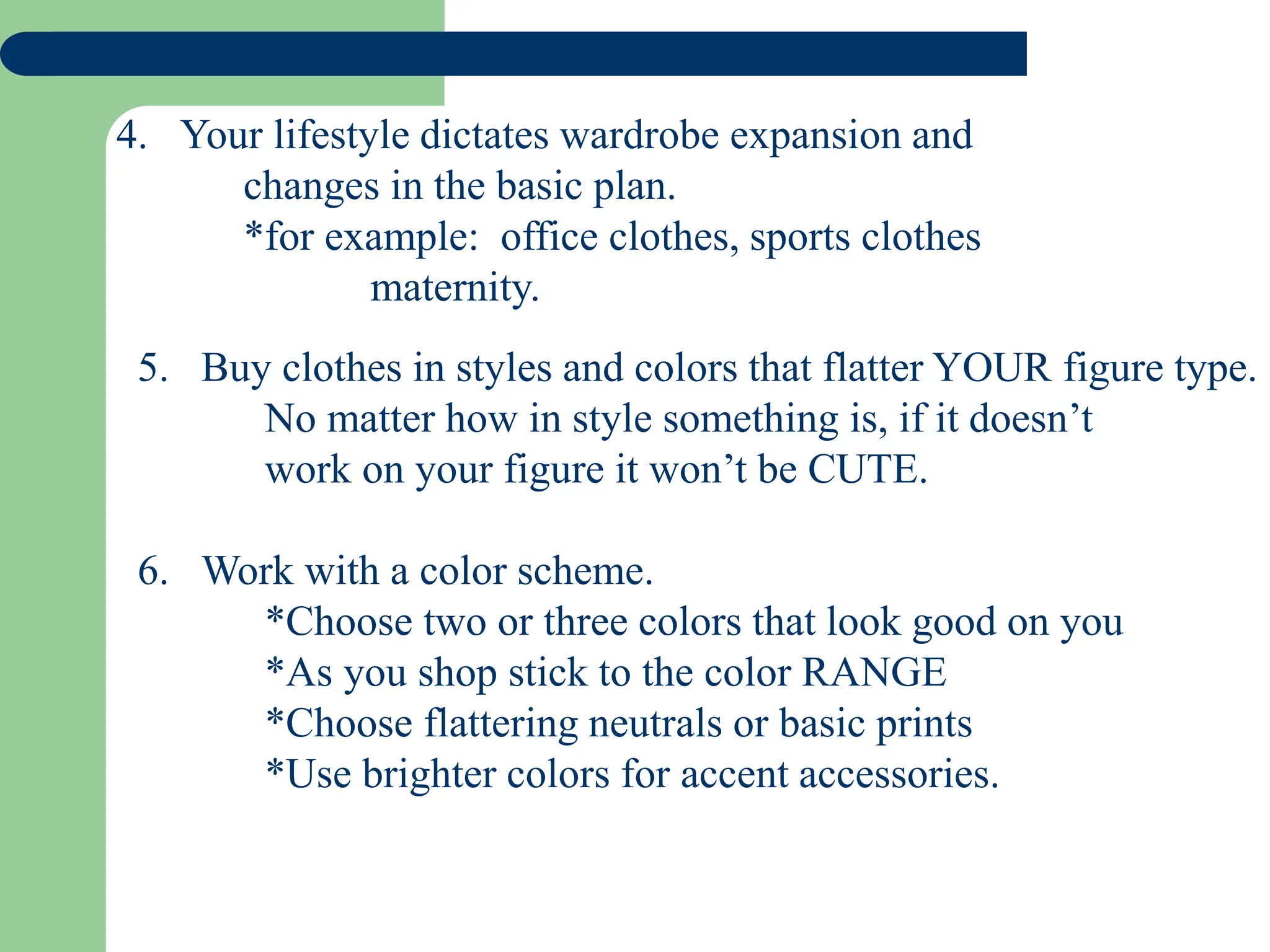 4. Your lifestyle dictates wardrobe expansion and changes in the basic plan.
*for example: office clothes, sports clothes maternity.

5. Buy clothes in styles and colors that flatter YOUR figure type.
No matter how in style something is, if it doesn’t work on your figure it won’t be CUTE.

6. Work with a color scheme.
*Choose two or three colors that look good on you
*As you shop stick to the color RANGE
*Choose flattering neutrals or basic prints
*Use brighter colors for accent accessories.